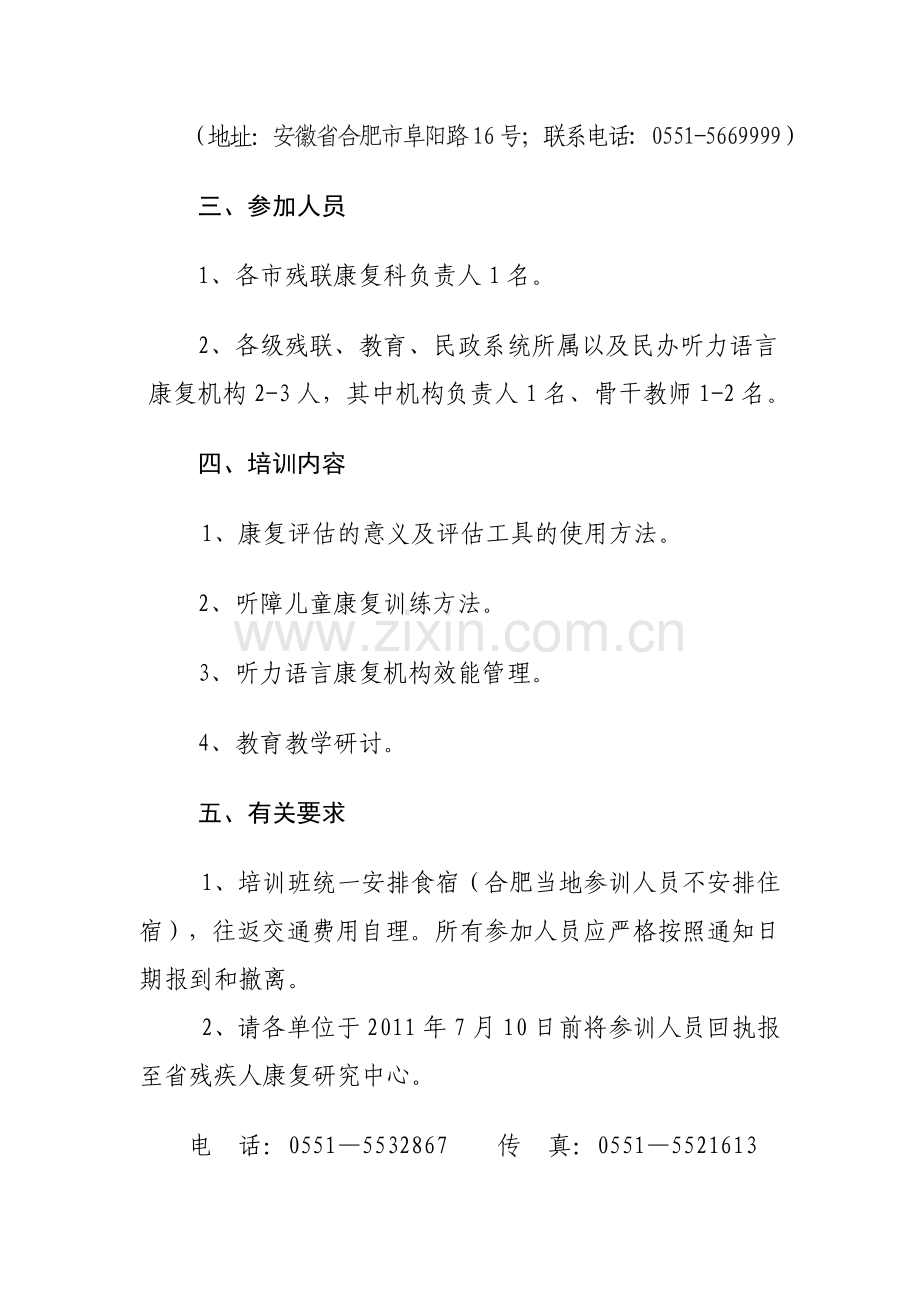 （地址：安徽省合肥市阜阳路16号；联系电话：0551-5669999）

三、参加人员

1、各市残联康复科负责人1名。

2、各级残联、教育、民政系统所属以及民办听力语言康复机构2-3人，其中机构负责人1名、骨干教师1-2名。

四、培训内容

1、康复评估的意义及评估工具的使用方法。

2、听障儿童康复训练方法。

www.zixin.com.cn

3、听力语言康复机构效能管理。

4、教育教学研讨。

五、有关要求

1、培训班统一安排食宿（合肥当地参训人员不安排住宿），往返交通费用自理。所有参加人员应严格按照通知日期报到和撤离。

2、请各单位于2011年7月10日前将参训人员回执报至省残疾人康复研究中心。

电　话：0551—5532867　　传　真：0551—5521613